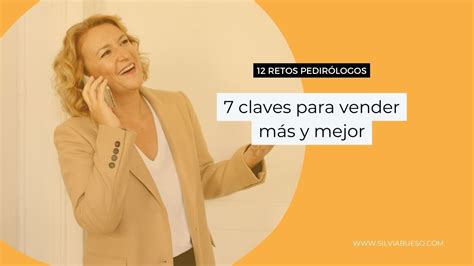 12 RETOS PEDIRÓLOGOS

7 claves para vender más y mejor

WWW.SILVIABUESO.COM